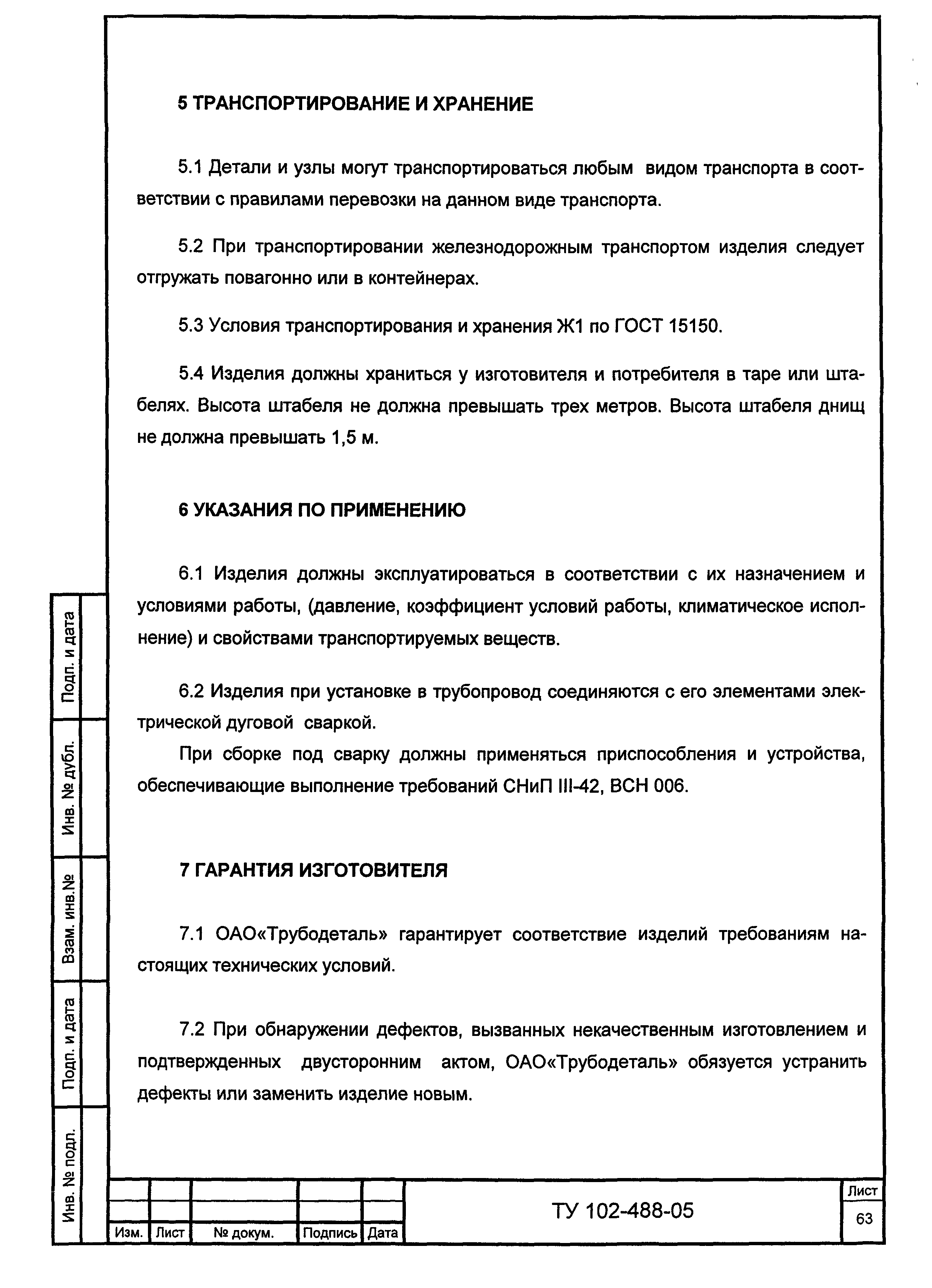 5 ТРАНСПОРТИРОВАНИЕ И ХРАНЕНИЕ

5.1 Детали и узлы могут транспортироваться любым видом транспорта в соответствии с правилами перевозки на данном виде транспорта.

5.2 При транспортировании железнодорожным транспортом изделия следует отгружать повагонно или в контейнерах.

5.3 Условия транспортирования и хранения Ж1 по ГОСТ 15150.

5.4 Изделия должны храниться у изготовителя и потребителя в таре или штабелях. Высота штабеля не должна превышать трех метров. Высота штабеля днищ не должна превышать 1,5 м.

6 УКАЗАНИЯ ПО ПРИМЕНЕНИЮ

6.1 Изделия должны эксплуатироваться в соответствии с их назначением и условиями работы, (давление, коэффициент условий работы, климатическое исполнение) и свойствами транспортируемых веществ.

6.2 Изделия при установке в трубопровод соединяются с его элементами электрической дуговой сваркой.

При сборке под сварку должны применяться приспособления и устройства, обеспечивающие выполнение требований СНиП III-42, ВСН 006.

7 ГАРАНТИЯ ИЗГОТОВИТЕЛЯ

7.1 ОАО«Трубодеталь» гарантирует соответствие изделий требованиям настоящих технических условий.

7.2 При обнаружении дефектов, вызванных некачественным изготовлением и подтвержденных двусторонним актом, ОАО«Трубодеталь» обязуется устранить дефекты или заменить изделие новым.

Подп. и дата
Инв. № дубл.
Взам. инв.№
Подп. и дата
Инв. № подл.

Изм. Лист № докум. Подпись Дата

ТУ 102-488-05

Лист
63